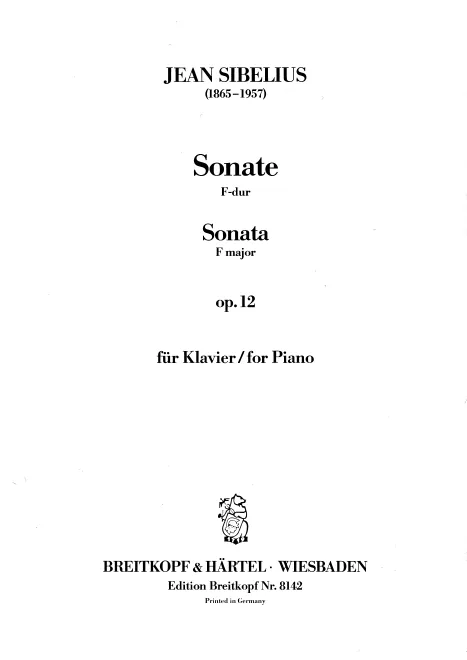 JEAN SIBELIUS
(1865–1957)

Sonate
F-dur

Sonata
F major

op. 12

für Klavier / for Piano

BREITKOPF & HÄRTEL · WIESBADEN
Edition Breitkopf Nr. 8142
Printed in Germany